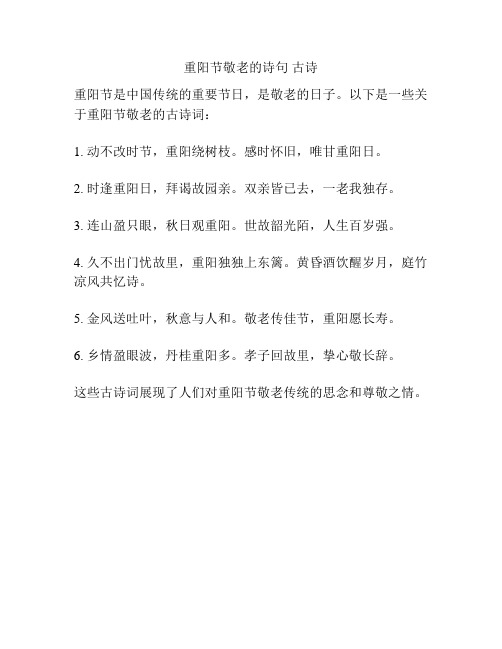 重阳节敬老的诗句 古诗

重阳节是中国传统的重要节日，是敬老的日子。以下是一些关于重阳节敬老的古诗词：

1. 动不改时节，重阳绕树枝。感时怀旧，唯甘重阳日。

2. 时逢重阳日，拜谒故园亲。双亲皆已去，一老我独存。

3. 连山盈只眼，秋日观重阳。世故韶光陌，人生百岁强。

4. 久不出门忧故里，重阳独独上东篱。黄昏酒饮醒岁月，庭竹凉风共忆诗。

5. 金风送吐叶，秋意与人和。敬老传佳节，重阳愿长寿。

6. 乡情盈眼波，丹桂重阳多。孝子回故里，挚心敬长辞。

这些古诗词展现了人们对重阳节敬老传统的思念和尊敬之情。